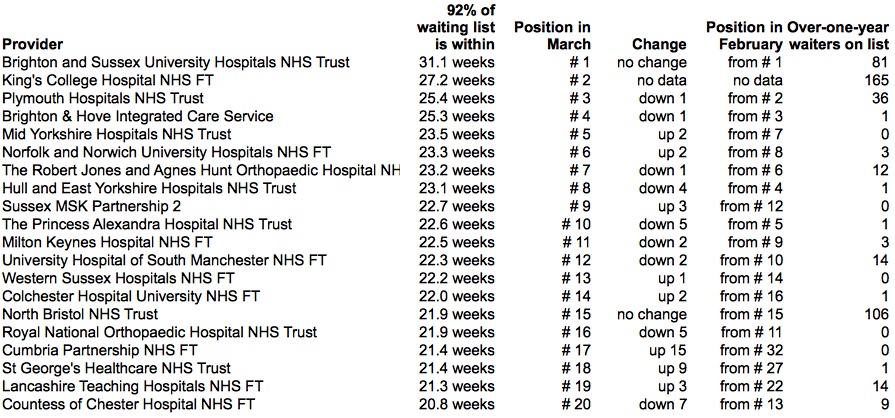 | Provider | 92% of waiting list is within | Position in March | Change | Position in February | Over-one-year waiters on list |
|---|---|---|---|---|---|
| Brighton and Sussex University Hospitals NHS Trust | 31.1 weeks | # 1 | no change | from # 1 | 81 |
| King's College Hospital NHS FT | 27.2 weeks | # 2 | no data | no data | 165 |
| Plymouth Hospitals NHS Trust | 25.4 weeks | # 3 | down 1 | from # 2 | 36 |
| Brighton & Hove Integrated Care Service | 25.3 weeks | # 4 | down 1 | from # 3 | 1 |
| Mid Yorkshire Hospitals NHS Trust | 23.5 weeks | # 5 | up 2 | from # 7 | 0 |
| Norfolk and Norwich University Hospitals NHS FT | 23.3 weeks | # 6 | up 2 | from # 8 | 3 |
| The Robert Jones and Agnes Hunt Orthopaedic Hospital NH | 23.2 weeks | # 7 | down 1 | from # 6 | 12 |
| Hull and East Yorkshire Hospitals NHS Trust | 23.1 weeks | # 8 | down 4 | from # 4 | 1 |
| Sussex MSK Partnership 2 | 22.7 weeks | # 9 | up 3 | from # 12 | 0 |
| The Princess Alexandra Hospital NHS Trust | 22.6 weeks | # 10 | down 5 | from # 5 | 1 |
| Milton Keynes Hospital NHS FT | 22.5 weeks | # 11 | down 2 | from # 9 | 3 |
| University Hospital of South Manchester NHS FT | 22.3 weeks | # 12 | down 2 | from # 10 | 14 |
| Western Sussex Hospitals NHS FT | 22.2 weeks | # 13 | up 1 | from # 14 | 0 |
| Colchester Hospital University NHS FT | 22.0 weeks | # 14 | up 2 | from # 16 | 1 |
| North Bristol NHS Trust | 21.9 weeks | # 15 | no change | from # 15 | 106 |
| Royal National Orthopaedic Hospital NHS Trust | 21.9 weeks | # 16 | down 5 | from # 11 | 0 |
| Cumbria Partnership NHS FT | 21.4 weeks | # 17 | up 15 | from # 32 | 0 |
| St George's Healthcare NHS Trust | 21.4 weeks | # 18 | up 9 | from # 27 | 1 |
| Lancashire Teaching Hospitals NHS FT | 21.3 weeks | # 19 | up 3 | from # 22 | 14 |
| Countess of Chester Hospital NHS FT | 20.8 weeks | # 20 | down 7 | from # 13 | 9 |